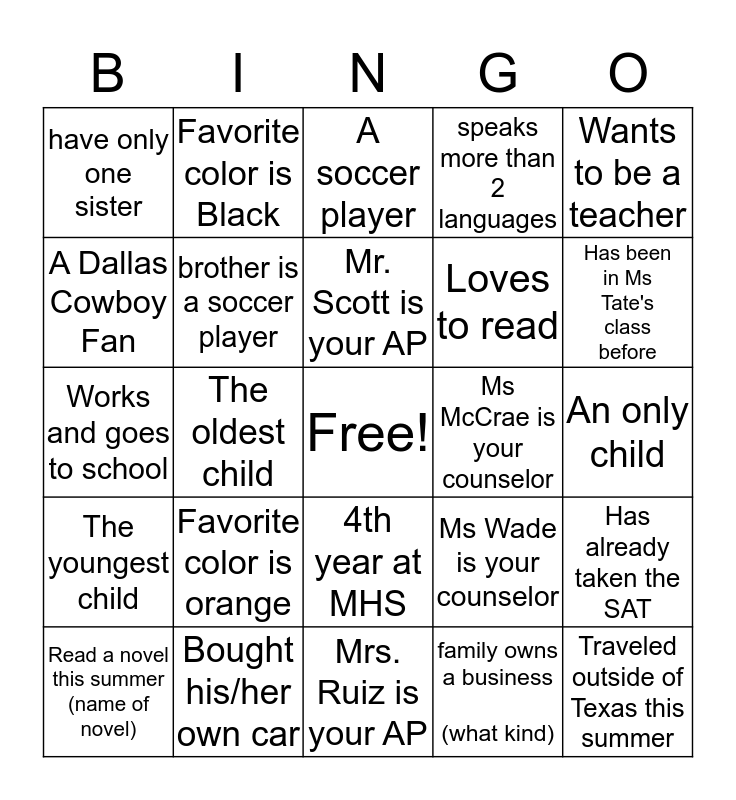 | B | I | N | G | O |
|---|---|---|---|---|
| have only one sister | Favorite color is Black | A soccer player | speaks more than 2 languages | Wants to be a teacher |
| A Dallas Cowboy Fan | brother is a soccer player | Mr. Scott is your AP | Loves to read | Has been in Ms Tate's class before |
| Works and goes to school | The oldest child | Free! | Ms McCrae is your counselor | An only child |
| The youngest child | Favorite color is orange | 4th year at MHS | Ms Wade is your counselor | Has already taken the SAT |
| Read a novel this summer (name of novel) | Bought his/her own car | Mrs. Ruiz is your AP | family owns a business (what kind) | Traveled outside of Texas this summer |